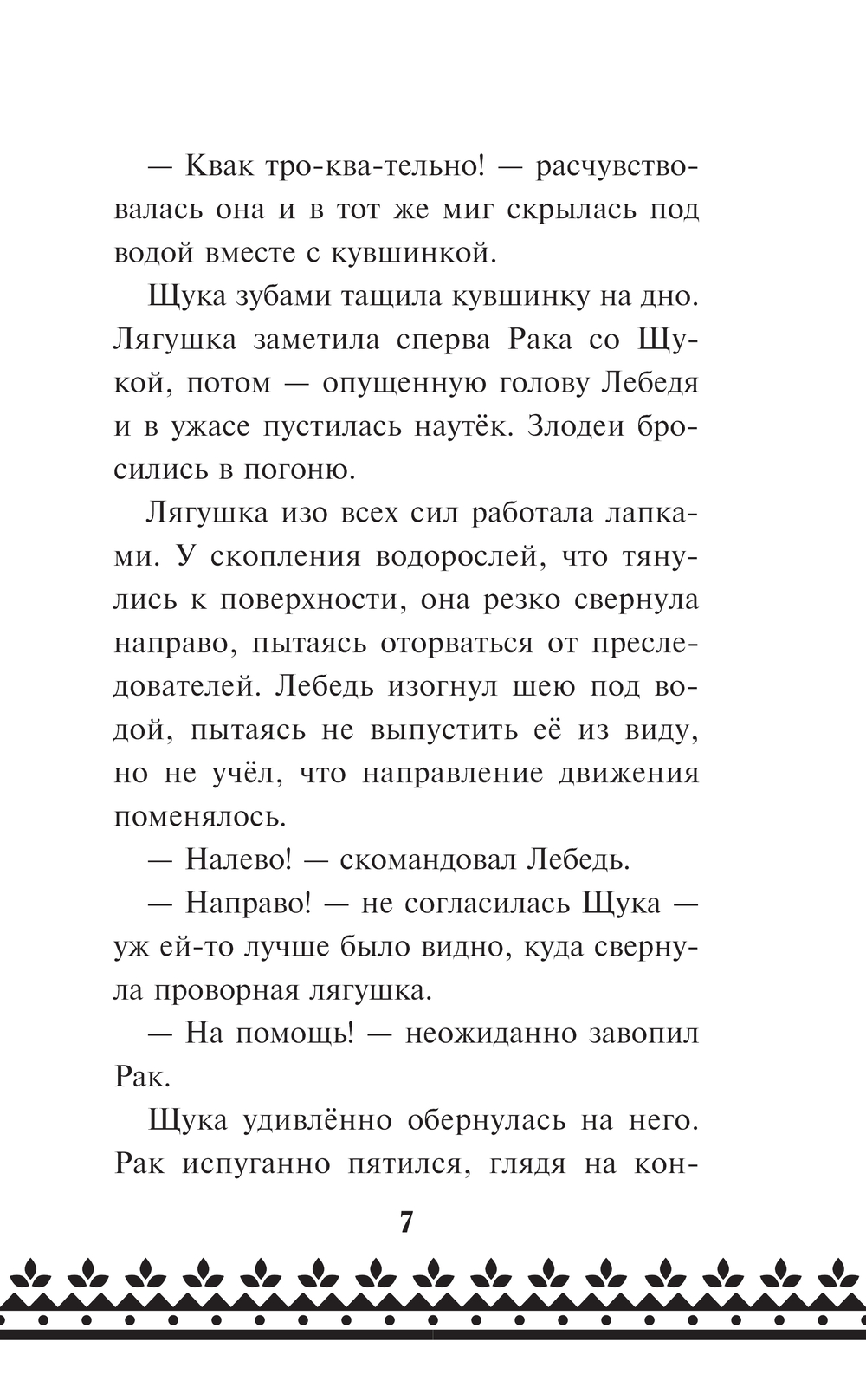 — Квак тро-ква-тельно! — расчувствовалась она и в тот же миг скрылась под водой вместе с кувшинкой.

Щука зубами тащила кувшинку на дно. Лягушка заметила сперва Рака со Щукой, потом — опущенную голову Лебедя и в ужасе пустилась наутёк. Злодеи бросились в погоню.

Лягушка изо всех сил работала лапками. У скопления водорослей, что тянулись к поверхности, она резко свернула направо, пытаясь оторваться от преследователей. Лебедь изогнул шею под водой, пытаясь не выпустить её из виду, но не учёл, что направление движения поменялось.

— Налево! — скомандовал Лебедь.

— Направо! — не согласилась Щука — уж ей-то лучше было видно, куда свернула проворная лягушка.

— На помощь! — неожиданно завопил Рак.

Щука удивлённо обернулась на него. Рак испуганно пятился, глядя на кон-

7